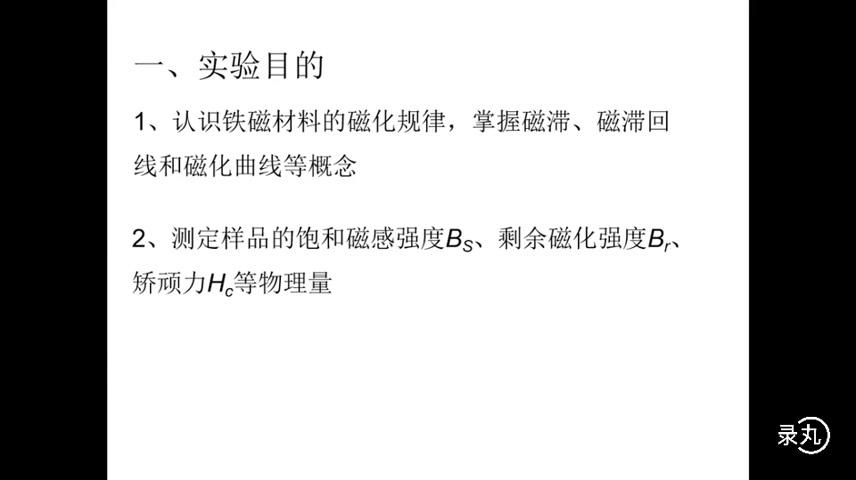 一、实验目的

1、认识铁磁材料的磁化规律，掌握磁滞、磁滞回线和磁化曲线等概念

2、测定样品的饱和磁感强度$B_S$、剩余磁化强度$B_r$、矫顽力$H_c$等物理量

录丸